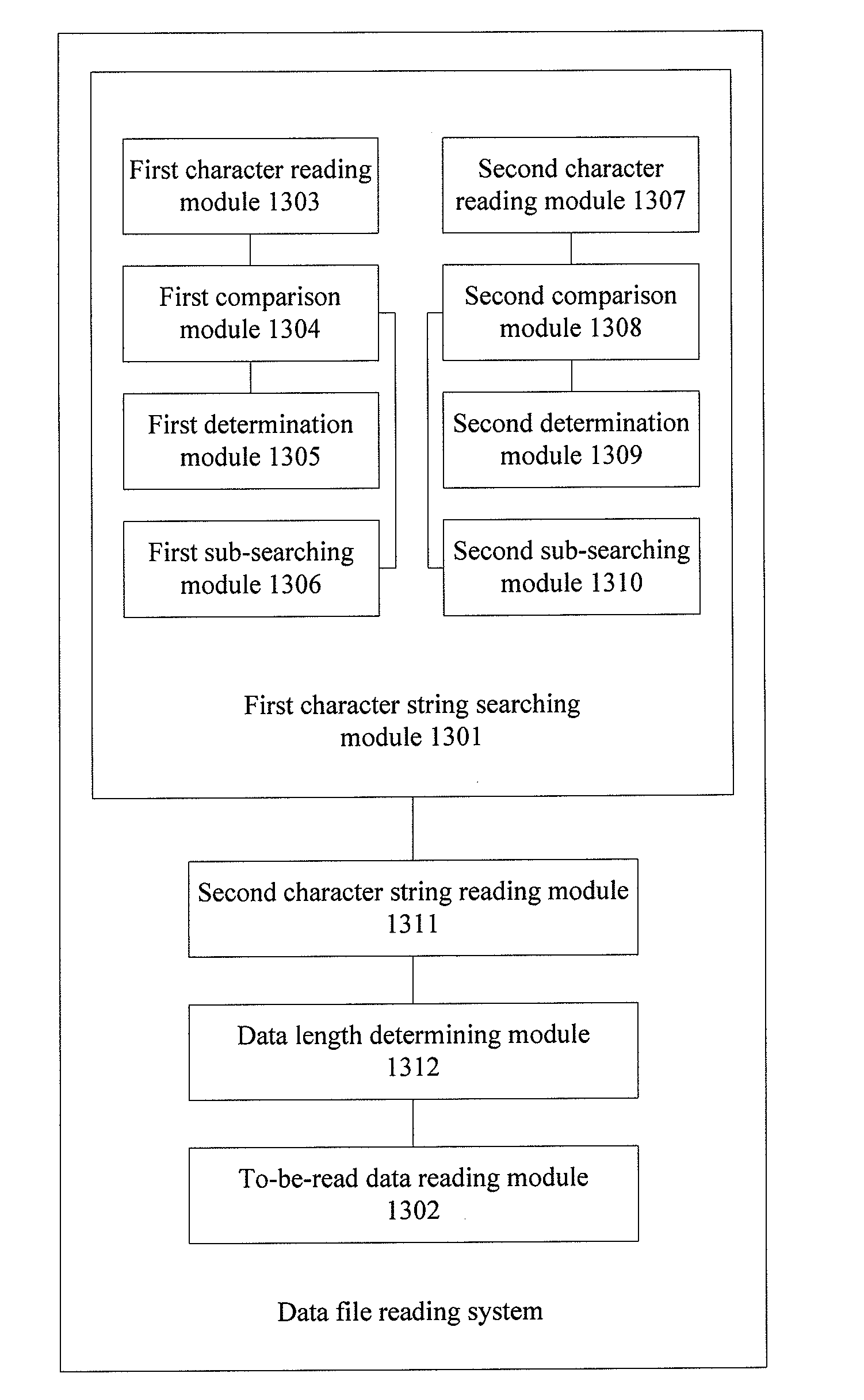 First character reading module 1303

First comparison module 1304

First determination module 1305

First sub-searching module 1306

Second character reading module 1307

Second comparison module 1308

Second determination module 1309

Second sub-searching module 1310

First character string searching module 1301

Second character string reading module 1311

Data length determining module 1312

To-be-read data reading module 1302

Data file reading system